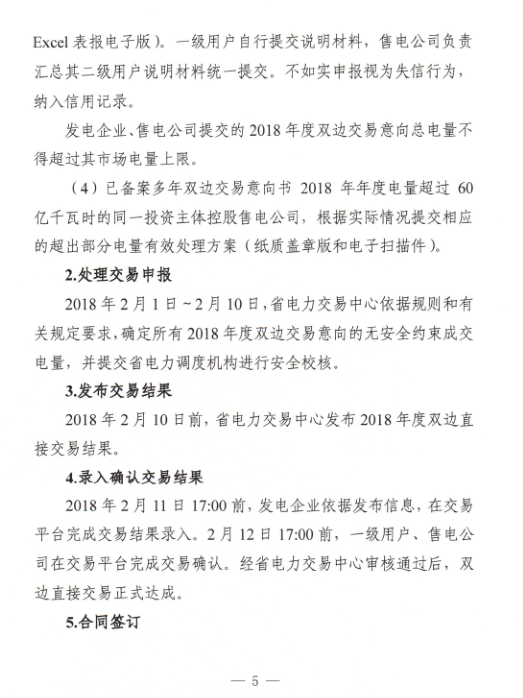 Excel 表报电子版）。一级用户自行提交说明材料，售电公司负责汇总其二级用户说明材料统一提交。不如实申报视为失信行为，纳入信用记录。

发电企业、售电公司提交的 2018 年度双边交易意向总电量不得超过其市场电量上限。

（4）已备案多年双边交易意向书 2018 年年度电量超过 60 亿千瓦时的同一投资主体控股售电公司，根据实际情况提交相应的超出部分电量有效处理方案（纸质盖章版和电子扫描件）。

2.处理交易申报

2018 年 2 月 1 日～2 月 10 日，省电力交易中心依据规则和有关规定要求，确定所有 2018 年度双边交易意向的无安全约束成交电量，并提交省电力调度机构进行安全校核。

3.发布交易结果

2018 年 2 月 10 日前，省电力交易中心发布 2018 年度双边直接交易结果。

4.录入确认交易结果

2018 年 2 月 11 日 17:00 前，发电企业依据发布信息，在交易平台完成交易结果录入。2 月 12 日 17:00 前，一级用户、售电公司在交易平台完成交易确认。经省电力交易中心审核通过后，双边直接交易正式达成。

5.合同签订

— 5 —